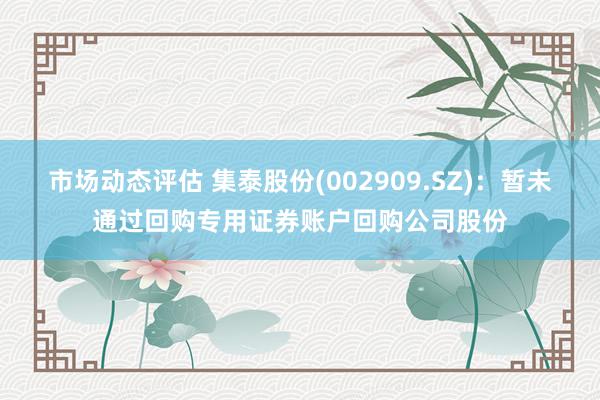 市场动态评估 集泰股份(002909.SZ)：暂未通过回购专用证券账户回购公司股份